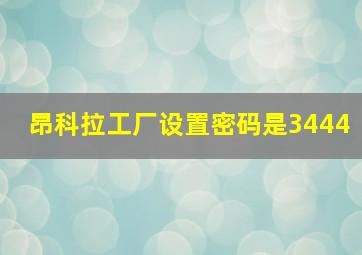 昂科拉工厂设置密码是3444